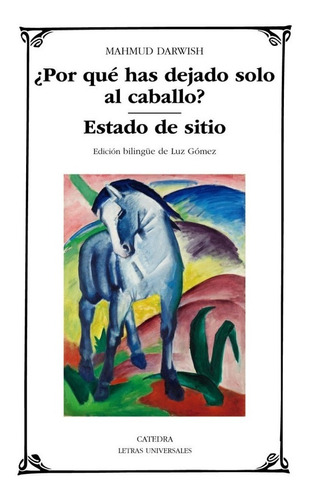 MAHMUD DARWISH

¿Por qué has dejado solo al caballo?

Estado de sitio

Edición bilingüe de Luz Gómez

CATEDRA
LETRAS UNIVERSALES